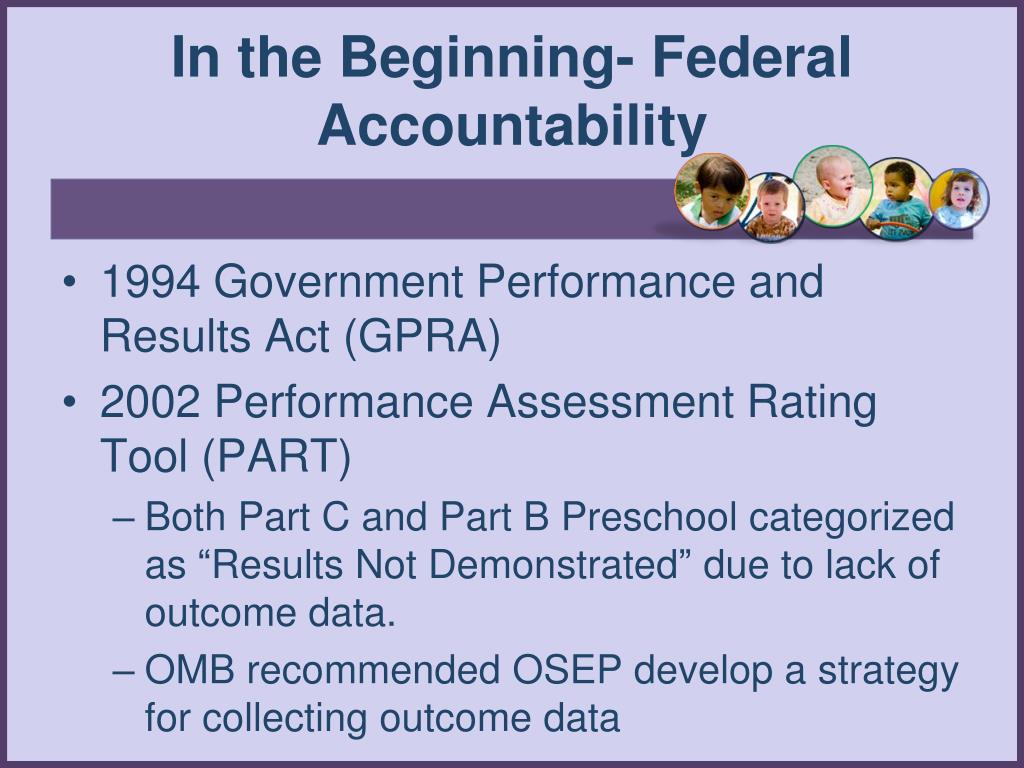 In the Beginning- Federal Accountability

• 1994 Government Performance and Results Act (GPRA)
• 2002 Performance Assessment Rating Tool (PART)
– Both Part C and Part B Preschool categorized as “Results Not Demonstrated” due to lack of outcome data.
– OMB recommended OSEP develop a strategy for collecting outcome data